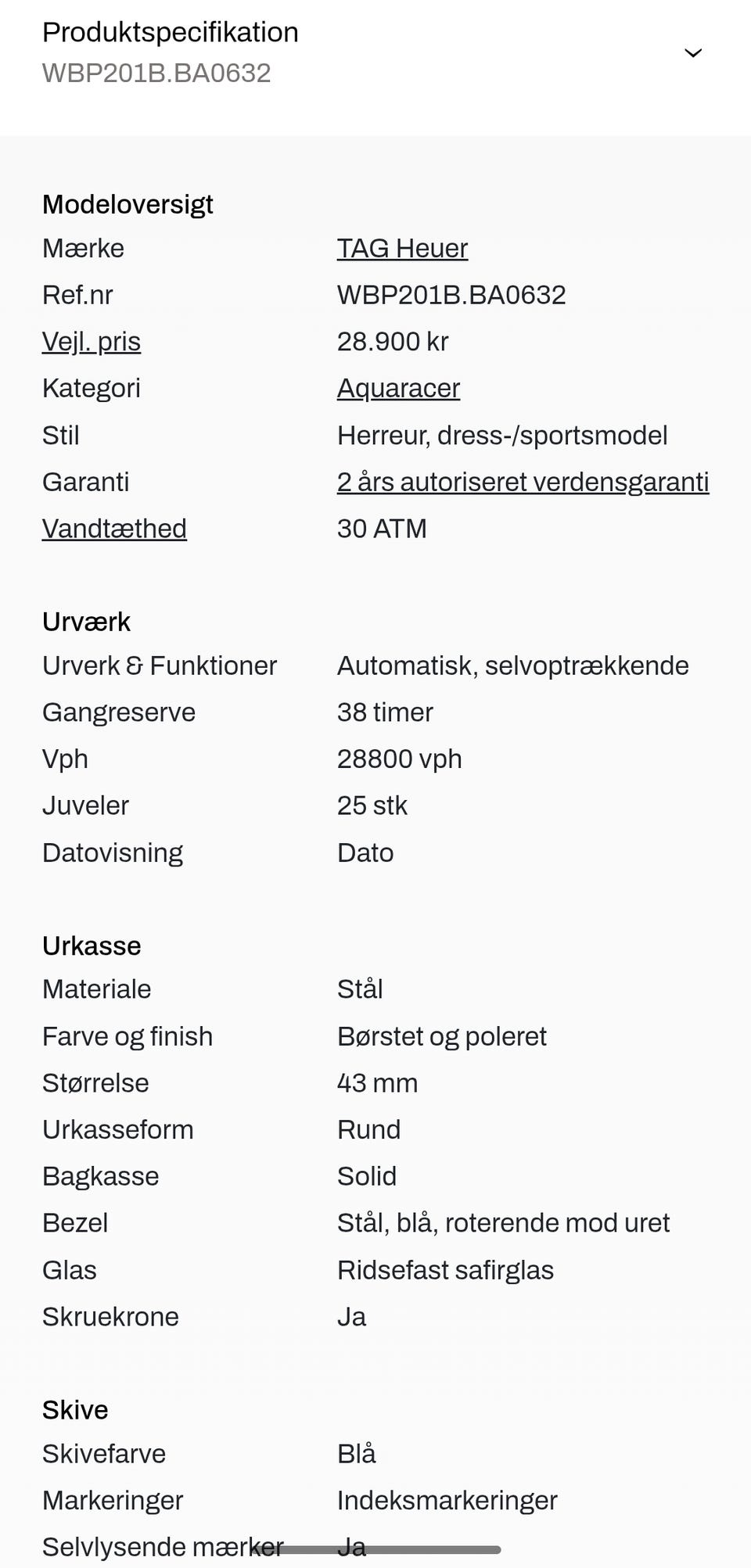 Produktspecifikation
WBP201B.BA0632

Modeloversigt

| | |
|---|---|
| Mærke | TAG Heuer |
| Ref.nr | WBP201B.BA0632 |
| Vejl. pris | 28.900 kr |
| Kategori | Aquaracer |
| Stil | Herreur, dress-/sportsmodel |
| Garanti | 2 års autoriseret verdensgaranti |
| Vandtæthed | 30 ATM |

Urværk

| | |
|---|---|
| Urverk & Funktioner | Automatisk, selvoptrækkende |
| Gangreserve | 38 timer |
| Vph | 28800 vph |
| Juveler | 25 stk |
| Datovisning | Dato |

Urkasse

| | |
|---|---|
| Materiale | Stål |
| Farve og finish | Børstet og poleret |
| Størrelse | 43 mm |
| Urkasseform | Rund |
| Bagkasse | Solid |
| Bezel | Stål, blå, roterende mod uret |
| Glas | Ridsefast safirglas |
| Skruekrone | Ja |

Skive

| | |
|---|---|
| Skivefarve | Blå |
| Markeringer | Indeksmarkeringer |
| Selvlysende mærker | Ja |